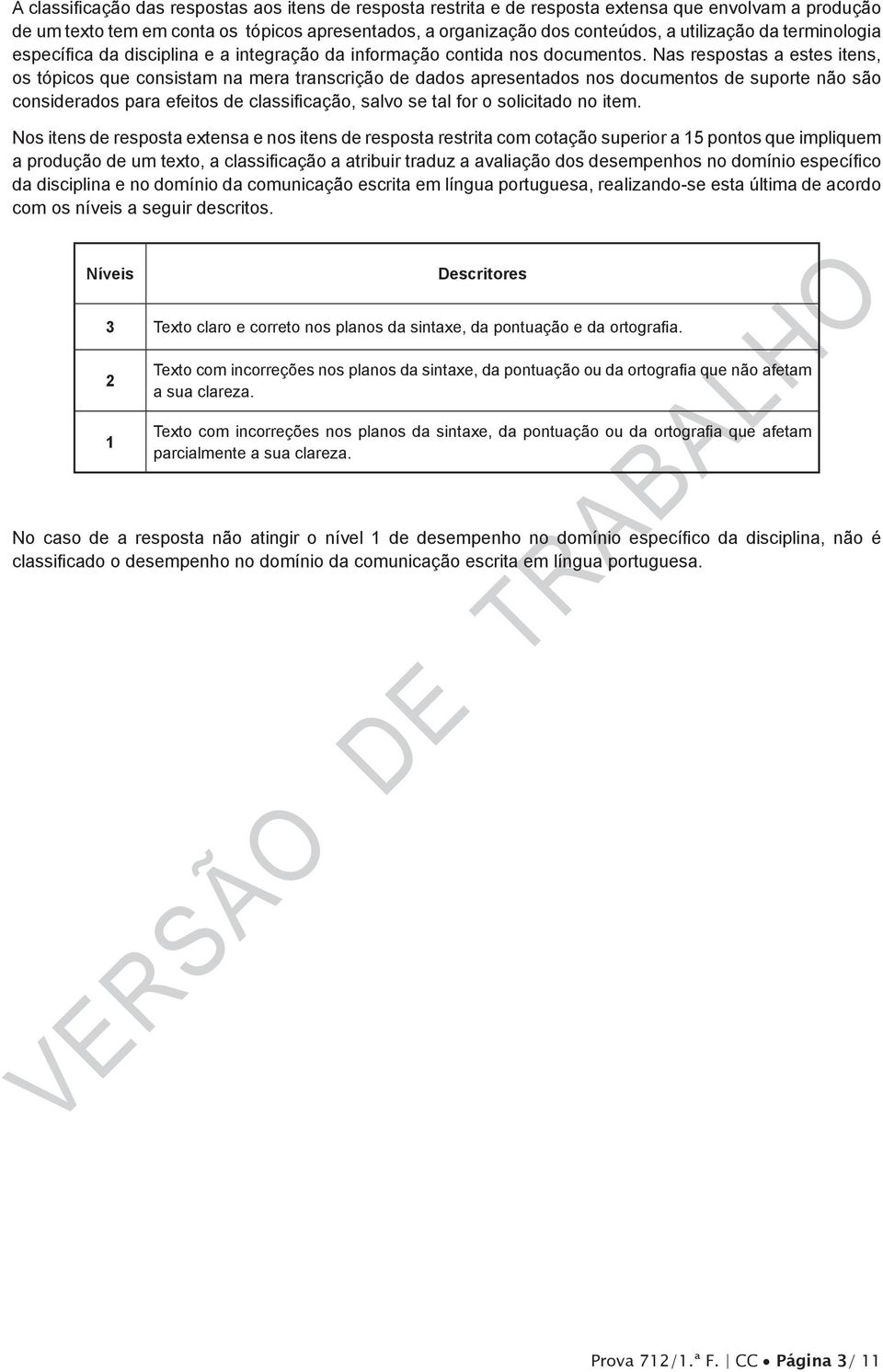 A classificação das respostas aos itens de resposta restrita e de resposta extensa que envolvam a produção de um texto tem em conta os tópicos apresentados, a organização dos conteúdos, a utilização da terminologia específica da disciplina e a integração da informação contida nos documentos. Nas respostas a estes itens, os tópicos que consistam na mera transcrição de dados apresentados nos documentos de suporte não são considerados para efeitos de classificação, salvo se tal for o solicitado no item.

Nos itens de resposta extensa e nos itens de resposta restrita com cotação superior a 15 pontos que impliquem a produção de um texto, a classificação a atribuir traduz a avaliação dos desempenhos no domínio específico da disciplina e no domínio da comunicação escrita em língua portuguesa, realizando-se esta última de acordo com os níveis a seguir descritos.

| Níveis | Descritores |
|---|---|
| 3 | Texto claro e correto nos planos da sintaxe, da pontuação e da ortografia. |
| 2 | Texto com incorreções nos planos da sintaxe, da pontuação ou da ortografia que não afetam a sua clareza. |
| 1 | Texto com incorreções nos planos da sintaxe, da pontuação ou da ortografia que afetam parcialmente a sua clareza. |

No caso de a resposta não atingir o nível 1 de desempenho no domínio específico da disciplina, não é classificado o desempenho no domínio da comunicação escrita em língua portuguesa.

VERSÃO DE TRABALHO

Prova 712/1.ª F. | CC • Página 3/ 11